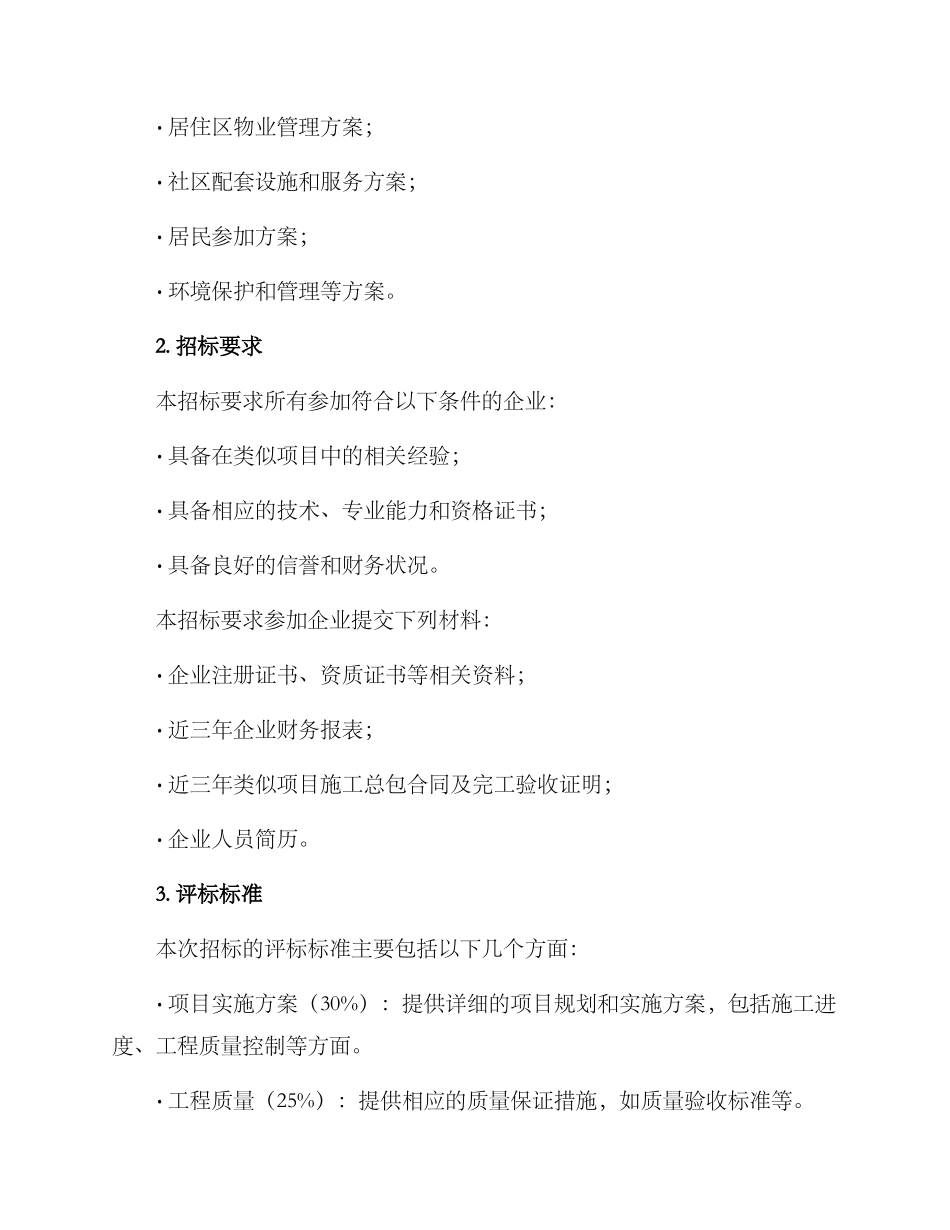 · 居住区物业管理方案;

· 社区配套设施和服务方案;

· 居民参加方案;

· 环境保护和管理等方案。

2. 招标要求

本招标要求所有参加符合以下条件的企业:

· 具备在类似项目中的相关经验;

· 具备相应的技术、专业能力和资格证书;

· 具备良好的信誉和财务状况。

本招标要求参加企业提交下列材料:

· 企业注册证书、资质证书等相关资料;

· 近三年企业财务报表;

· 近三年类似项目施工总包合同及完工验收证明;

· 企业人员简历。

3. 评标标准

本次招标的评标标准主要包括以下几个方面:

· 项目实施方案（30%）：提供详细的项目规划和实施方案，包括施工进度、工程质量控制等方面。

· 工程质量（25%）：提供相应的质量保证措施，如质量验收标准等。